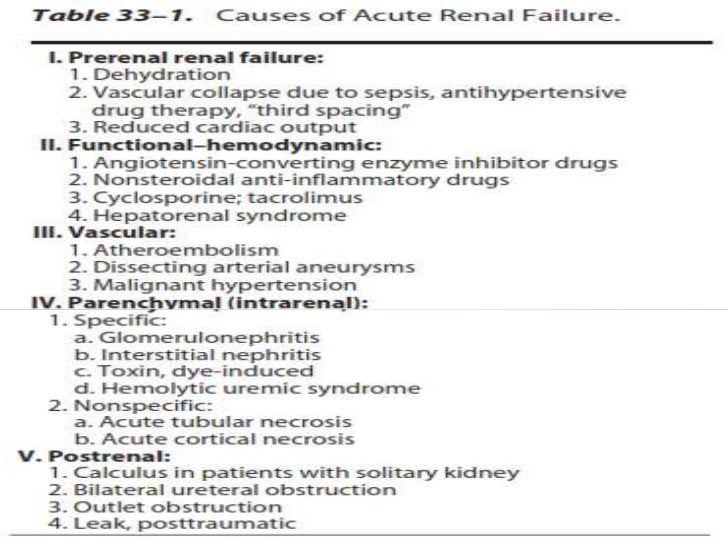 Table 33–1. Causes of Acute Renal Failure.

I. Prerenal renal failure:
1. Dehydration
2. Vascular collapse due to sepsis, antihypertensive drug therapy, "third spacing"
3. Reduced cardiac output
II. Functional–hemodynamic:
1. Angiotensin-converting enzyme inhibitor drugs
2. Nonsteroidal anti-inflammatory drugs
3. Cyclosporine; tacrolimus
4. Hepatorenal syndrome
III. Vascular:
1. Atheroembolism
2. Dissecting arterial aneurysms
3. Malignant hypertension
IV. Parenchymal (intrarenal):
1. Specific:
a. Glomerulonephritis
b. Interstitial nephritis
c. Toxin, dye-induced
d. Hemolytic uremic syndrome
2. Nonspecific:
a. Acute tubular necrosis
b. Acute cortical necrosis
V. Postrenal:
1. Calculus in patients with solitary kidney
2. Bilateral ureteral obstruction
3. Outlet obstruction
4. Leak, posttraumatic